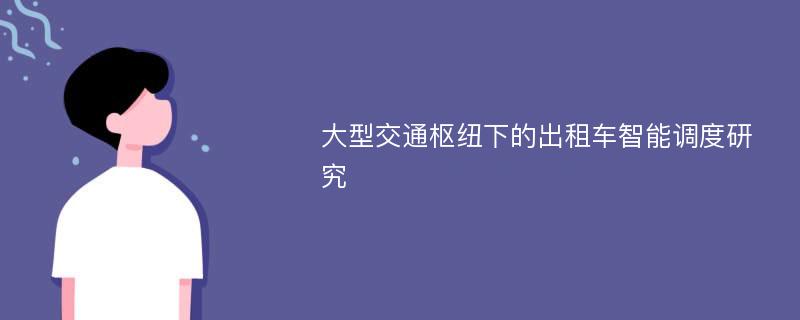 大型交通枢纽下的出租车智能调度研究